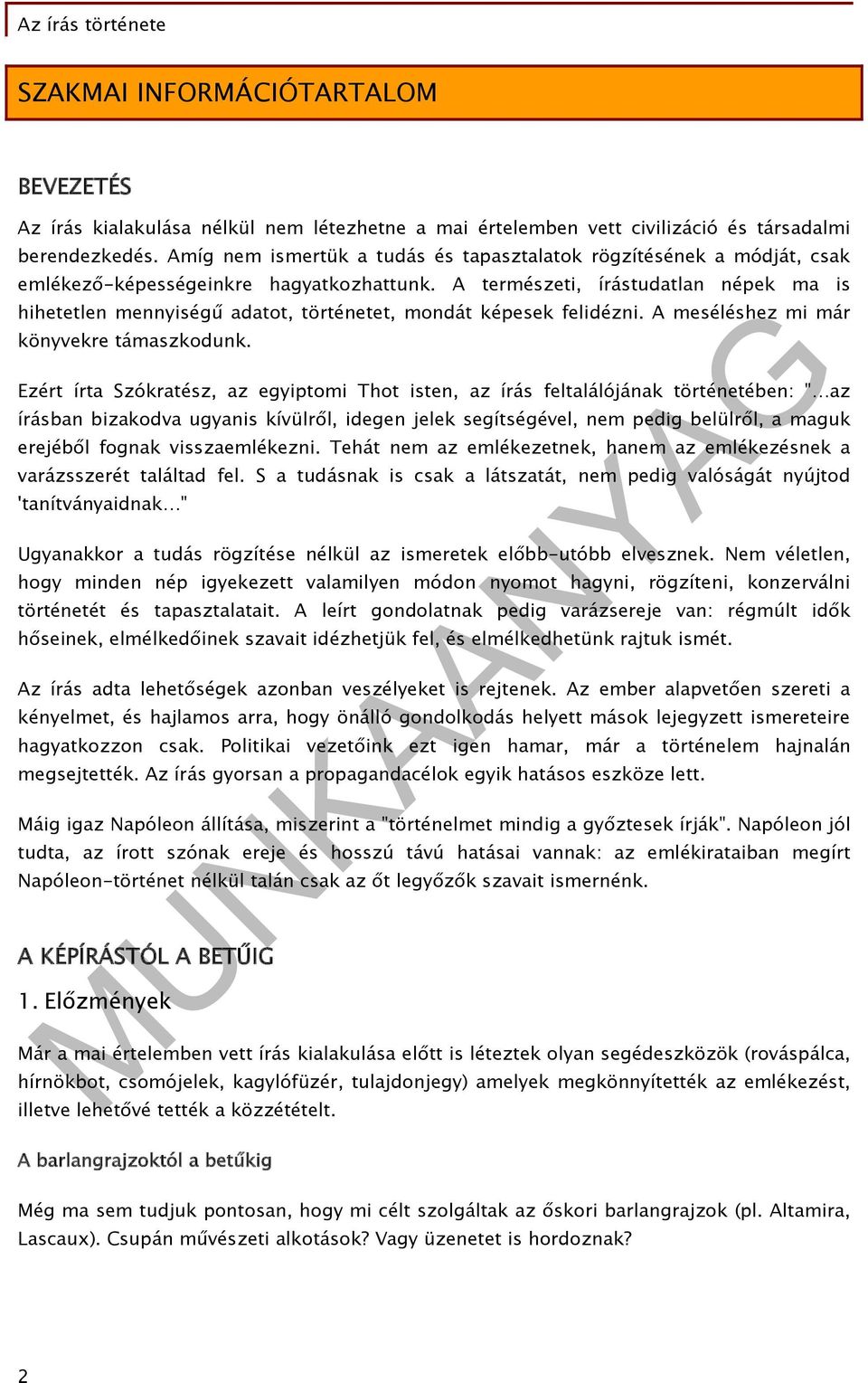 Az írás története

SZAKMAI INFORMÁCIÓTARTALOM

BEVEZETÉS

Az írás kialakulása nélkül nem létezhetne a mai értelemben vett civilizáció és társadalmi berendezkedés. Amíg nem ismertük a tudás és tapasztalatok rögzítésének a módját, csak emlékező-képességeinkre hagyatkozhattunk. A természeti, írástudatlan népek ma is hihetetlen mennyiségű adatot, történetet, mondát képesek felidézni. A meséléshez mi már könyvekre támaszkodunk.

Ezért írta Szókratész, az egyiptomi Thot isten, az írás feltalálójának történetében: "...az írásban bizakodva ugyanis kívülről, idegen jelek segítségével, nem pedig belülről, a maguk erejéből fognak visszaemlékezni. Tehát nem az emlékezetnek, hanem az emlékezésnek a varázsszerét találtad fel. S a tudásnak is csak a látszatát, nem pedig valóságát nyújtod 'tanítványaidnak..."

Ugyanakkor a tudás rögzítése nélkül az ismeretek előbb-utóbb elvesznek. Nem véletlen, hogy minden nép igyekezett valamilyen módon nyomot hagyni, rögzíteni, konzerválni történetét és tapasztalatait. A leírt gondolatnak pedig varázsereje van: régmúlt idők hőseinek, elmélkedőinek szavait idézhetjük fel, és elmélkedhetünk rajtuk ismét.

Az írás adta lehetőségek azonban veszélyeket is rejtenek. Az ember alapvetően szereti a kényelmet, és hajlamos arra, hogy önálló gondolkodás helyett mások lejegyzett ismereteire hagyatkozzon csak. Politikai vezetőink ezt igen hamar, már a történelem hajnalán megsejtették. Az írás gyorsan a propagandacélok egyik hatásos eszköze lett.

Máig igaz Napóleon állítása, miszerint a "történelmet mindig a győztesek írják". Napóleon jól tudta, az írott szónak ereje és hosszú távú hatásai vannak: az emlékirataiban megírt Napóleon-történet nélkül talán csak az őt legyőzők szavait ismernénk.

A KÉPÍRÁSTÓL A BETŰIG

1. Előzmények

Már a mai értelemben vett írás kialakulása előtt is léteztek olyan segédeszközök (rováspálca, hírnökbot, csomójelek, kagylófüzér, tulajdonjegy) amelyek megkönnyítették az emlékezést, illetve lehetővé tették a közzétételt.

A barlangrajzoktól a betűkig

Még ma sem tudjuk pontosan, hogy mi célt szolgáltak az őskori barlangrajzok (pl. Altamira, Lascaux). Csupán művészeti alkotások? Vagy üzenetet is hordoznak?

MUNKAANYAG

2